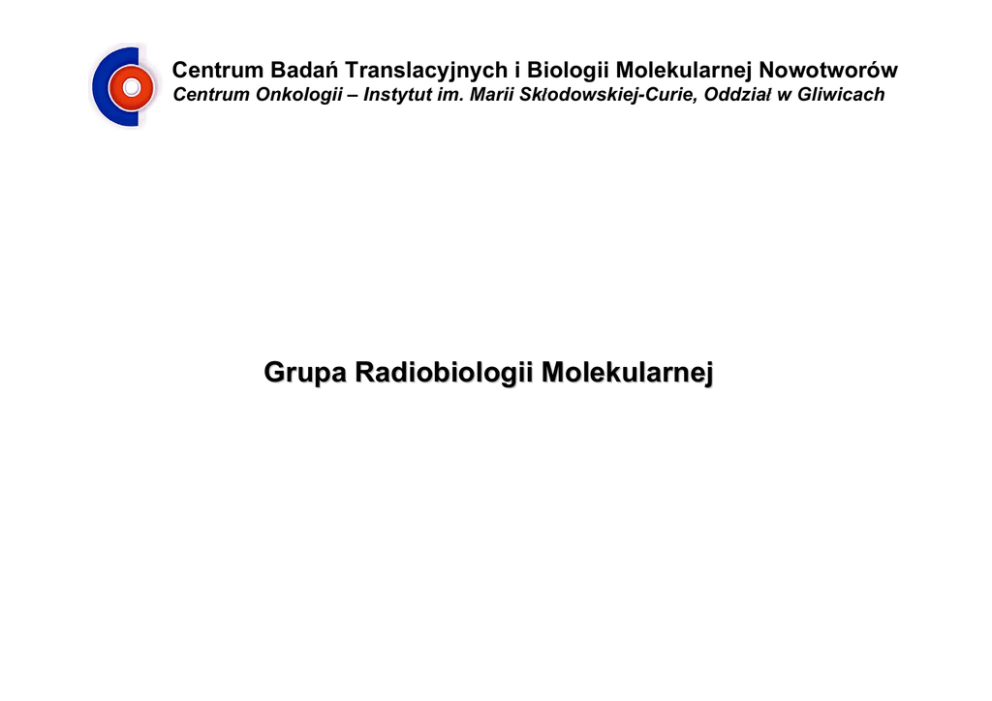 Centrum Badań Translacyjnych i Biologii Molekularnej Nowotworów
Centrum Onkologii – Instytut im. Marii Skłodowskiej-Curie, Oddział w Gliwicach

Grupa Radiobiologii Molekularnej